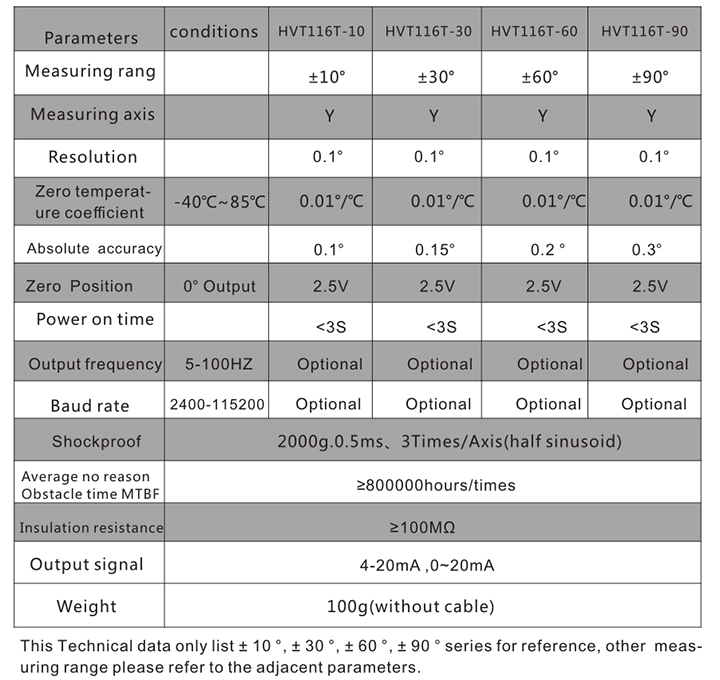 | Parameters | conditions | HVT116T-10 | HVT116T-30 | HVT116T-60 | HVT116T-90 |
|---|---|---|---|---|---|
| Measuring rang | | ±10° | ±30° | ±60° | ±90° |
| Measuring axis | | Y | Y | Y | Y |
| Resolution | | 0.1° | 0.1° | 0.1° | 0.1° |
| Zero temperature coefficient | -40℃~85℃ | 0.01°/℃ | 0.01°/℃ | 0.01°/℃ | 0.01°/℃ |
| Absolute accuracy | | 0.1° | 0.15° | 0.2 ° | 0.3° |
| Zero Position | 0° Output | 2.5V | 2.5V | 2.5V | 2.5V |
| Power on time | | <3S | <3S | <3S | <3S |
| Output frequency | 5-100HZ | Optional | Optional | Optional | Optional |
| Baud rate | 2400-115200 | Optional | Optional | Optional | Optional |
| Shockproof | 2000g.0.5ms、3Times/Axis(half sinusoid) | | | | |
| Average no reason Obstacle time MTBF | ≥800000hours/times | | | | |
| Insulation resistance | ≥100MΩ | | | | |
| Output signal | 4-20mA ,0~20mA | | | | |
| Weight | 100g(without cable) | | | | |

This Technical data only list ± 10 °, ± 30 °, ± 60 °, ± 90 ° series for reference, other measuring range please refer to the adjacent parameters.